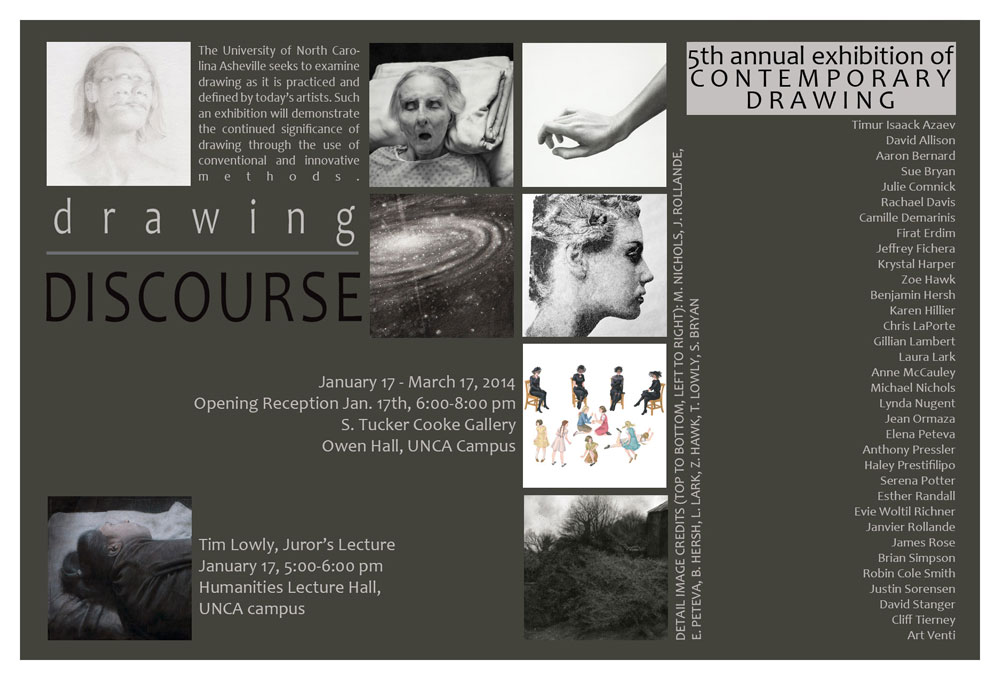 The University of North Carolina Asheville seeks to examine drawing as it is practiced and defined by today's artists. Such an exhibition will demonstrate the continued significance of drawing through the use of conventional and innovative methods.

drawing
DISCOURSE

January 17 - March 17, 2014
Opening Reception Jan. 17th, 6:00-8:00 pm
S. Tucker Cooke Gallery
Owen Hall, UNCA Campus

Tim Lowly, Juror's Lecture
January 17, 5:00-6:00 pm
Humanities Lecture Hall,
UNCA campus

DETAIL IMAGE CREDITS (TOP TO BOTTOM, LEFT TO RIGHT): M. NICHOLS, J. ROLLANDE, E. PETEVA, B. HERSH, L. LARK, Z. HAWK, T. LOWLY, S. BRYAN

5th annual exhibition of
CONTEMPORARY
DRAWING

Timur Isaack Azaev
David Allison
Aaron Bernard
Sue Bryan
Julie Comnick
Rachael Davis
Camille Demarinis
Firat Erdim
Jeffrey Fichera
Krystal Harper
Zoe Hawk
Benjamin Hersh
Karen Hillier
Chris LaPorte
Gillian Lambert
Laura Lark
Anne McCauley
Michael Nichols
Lynda Nugent
Jean Ormaza
Elena Peteva
Anthony Pressler
Haley Prestifilipo
Serena Potter
Esther Randall
Evie Woltil Richner
Janvier Rollande
James Rose
Brian Simpson
Robin Cole Smith
Justin Sorensen
David Stanger
Cliff Tierney
Art Venti